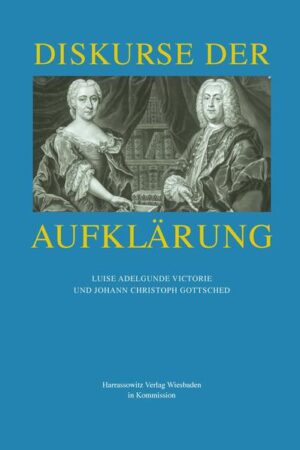 DISKURSE DER

AUFKLÄRUNG

LUISE ADELGUNDE VICTORIE
UND JOHANN CHRISTOPH GOTTSCHED

Harrassowitz Verlag Wiesbaden
in Kommission